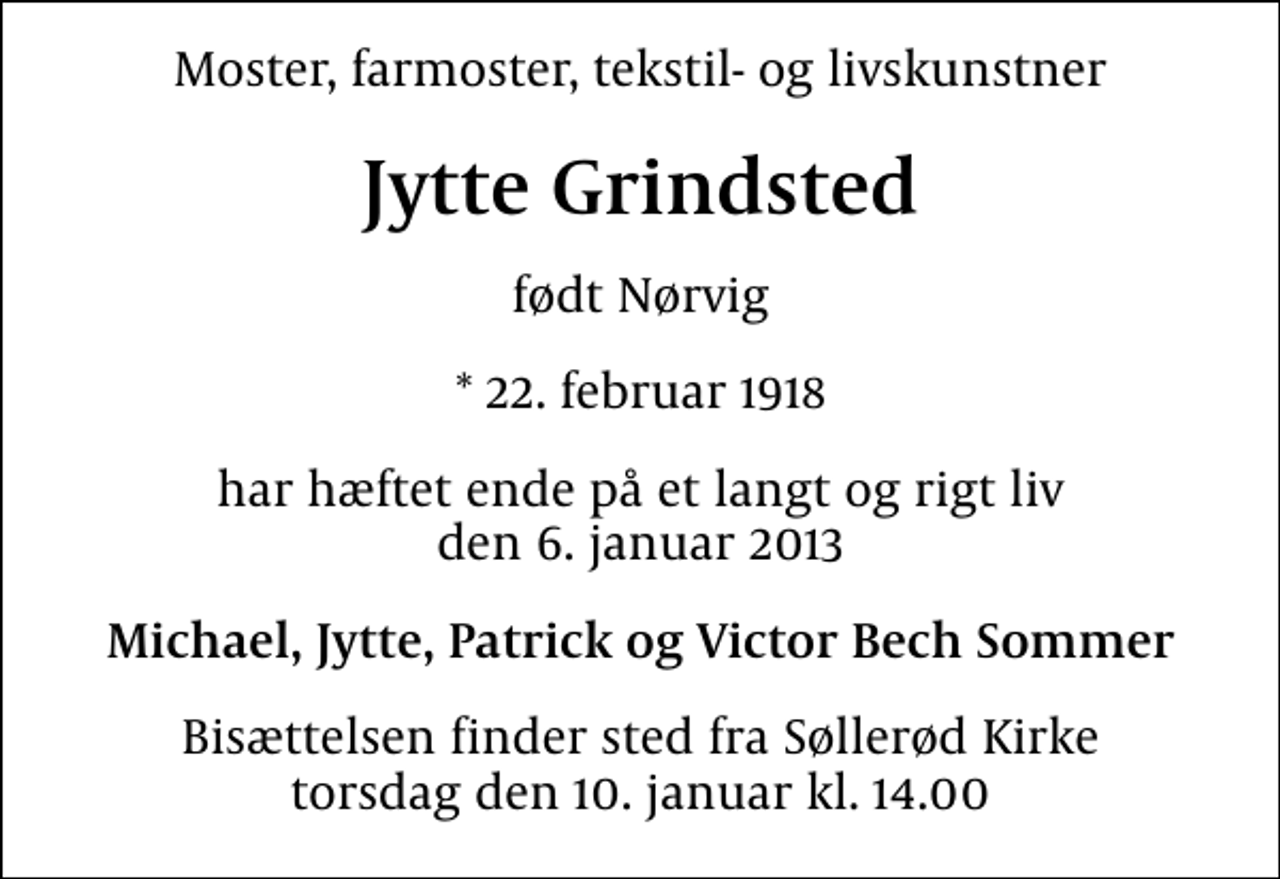 Moster, farmoster, tekstil- og livskunstner

Jytte Grindsted

født Nørvig

* 22. februar 1918

har hæftet ende på et langt og rigt liv
den 6. januar 2013

Michael, Jytte, Patrick og Victor Bech Sommer

Bisættelsen finder sted fra Søllerød Kirke
torsdag den 10. januar kl. 14.00